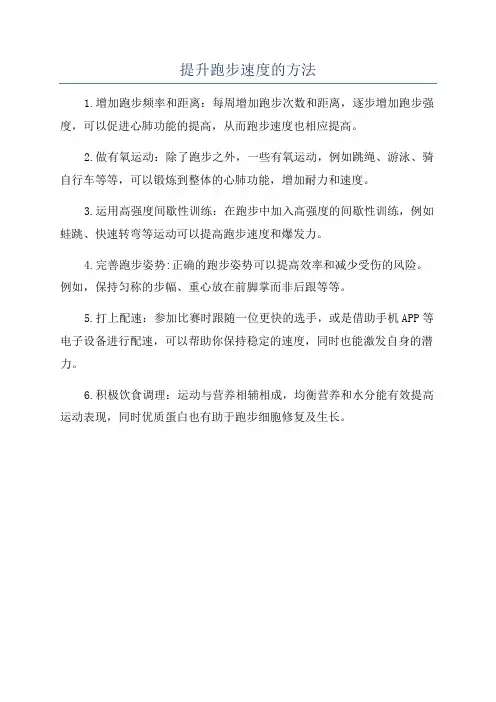 提升跑步速度的方法

1.增加跑步频率和距离：每周增加跑步次数和距离，逐步增加跑步强度，可以促进心肺功能的提高，从而跑步速度也相应提高。

2.做有氧运动：除了跑步之外，一些有氧运动，例如跳绳、游泳、骑自行车等等，可以锻炼到整体的心肺功能，增加耐力和速度。

3.运用高强度间歇性训练：在跑步中加入高强度的间歇性训练，例如蛙跳、快速转弯等运动可以提高跑步速度和爆发力。

4.完善跑步姿势:正确的跑步姿势可以提高效率和减少受伤的风险。例如，保持匀称的步幅、重心放在前脚掌而非后跟等等。

5.打上配速：参加比赛时跟随一位更快的选手，或是借助手机APP等电子设备进行配速，可以帮助你保持稳定的速度，同时也能激发自身的潜力。

6.积极饮食调理：运动与营养相辅相成，均衡营养和水分能有效提高运动表现，同时优质蛋白也有助于跑步细胞修复及生长。